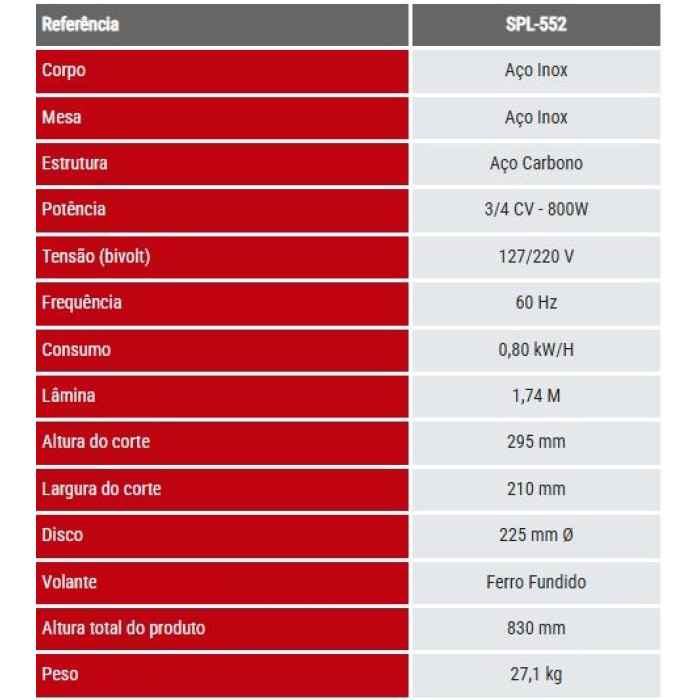 | Referência | SPL-552 |
|---|---|
| Corpo | Aço Inox |
| Mesa | Aço Inox |
| Estrutura | Aço Carbono |
| Potência | 3/4 CV - 800W |
| Tensão (bivolt) | 127/220 V |
| Frequência | 60 Hz |
| Consumo | 0,80 kW/H |
| Lâmina | 1,74 M |
| Altura do corte | 295 mm |
| Largura do corte | 210 mm |
| Disco | 225 mm Ø |
| Volante | Ferro Fundido |
| Altura total do produto | 830 mm |
| Peso | 27,1 kg |